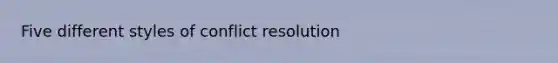 Five different styles of conflict resolution